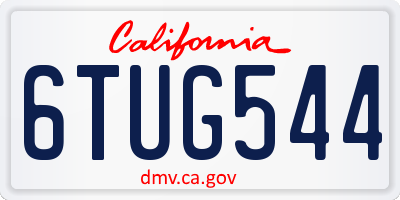 California

6TUG544

dmv.ca.gov